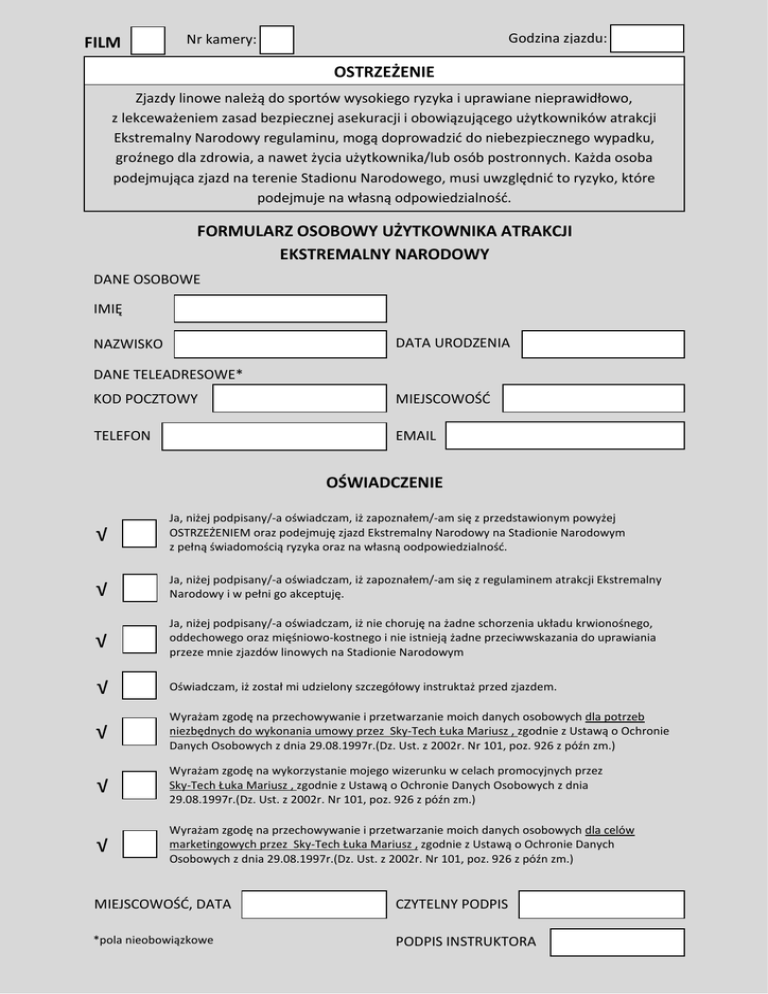 FILM Nr kamery: Godzina zjazdu:

OSTRZEŻENIE

Zjazdy linowe należą do sportów wysokiego ryzyka i uprawiane nieprawidłowo, z lekceważeniem zasad bezpiecznej asekuracji i obowiązującego użytkowników atrakcji Ekstremalny Narodowy regulaminu, mogą doprowadzić do niebezpiecznego wypadku, groźnego dla zdrowia, a nawet życia użytkownika/lub osób postronnych. Każda osoba podejmująca zjazd na terenie Stadionu Narodowego, musi uwzględnić to ryzyko, które podejmuje na własną odpowiedzialność.

FORMULARZ OSOBOWY UŻYTKOWNIKA ATRAKCJI EKSTREMALNY NARODOWY

DANE OSOBOWE

IMIĘ

NAZWISKO DATA URODZENIA

DANE TELEADRESOWE*

KOD POCZTOWY MIEJSCOWOŚĆ

TELEFON EMAIL

OŚWIADCZENIE

√ Ja, niżej podpisany/-a oświadczam, iż zapoznałem/-am się z przedstawionym powyżej OSTRZEŻENIEM oraz podejmuję zjazd Ekstremalny Narodowy na Stadionie Narodowym z pełną świadomością ryzyka oraz na własną oodpowiedzialność.

√ Ja, niżej podpisany/-a oświadczam, iż zapoznałem/-am się z regulaminem atrakcji Ekstremalny Narodowy i w pełni go akceptuję.

√ Ja, niżej podpisany/-a oświadczam, iż nie choruję na żadne schorzenia układu krwionośnego, oddechowego oraz mięśniowo-kostnego i nie istnieją żadne przeciwwskazania do uprawiania przeze mnie zjazdów linowych na Stadionie Narodowym

√ Oświadczam, iż został mi udzielony szczegółowy instruktaż przed zjazdem.

√ Wyrażam zgodę na przechowywanie i przetwarzanie moich danych osobowych dla potrzeb niezbędnych do wykonania umowy przez Sky-Tech Łuka Mariusz , zgodnie z Ustawą o Ochronie Danych Osobowych z dnia 29.08.1997r.(Dz. Ust. z 2002r. Nr 101, poz. 926 z późn zm.)

√ Wyrażam zgodę na wykorzystanie mojego wizerunku w celach promocyjnych przez Sky-Tech Łuka Mariusz , zgodnie z Ustawą o Ochronie Danych Osobowych z dnia 29.08.1997r.(Dz. Ust. z 2002r. Nr 101, poz. 926 z późn zm.)

√ Wyrażam zgodę na przechowywanie i przetwarzanie moich danych osobowych dla celów marketingowych przez Sky-Tech Łuka Mariusz , zgodnie z Ustawą o Ochronie Danych Osobowych z dnia 29.08.1997r.(Dz. Ust. z 2002r. Nr 101, poz. 926 z późn zm.)

MIEJSCOWOŚĆ, DATA CZYTELNY PODPIS

*pola nieobowiązkowe PODPIS INSTRUKTORA